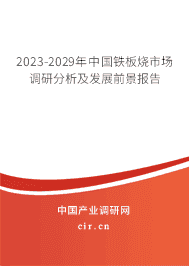 2023-2029年中国铁板烧市场调研分析及发展前景报告

中国产业调研网

cir.cn